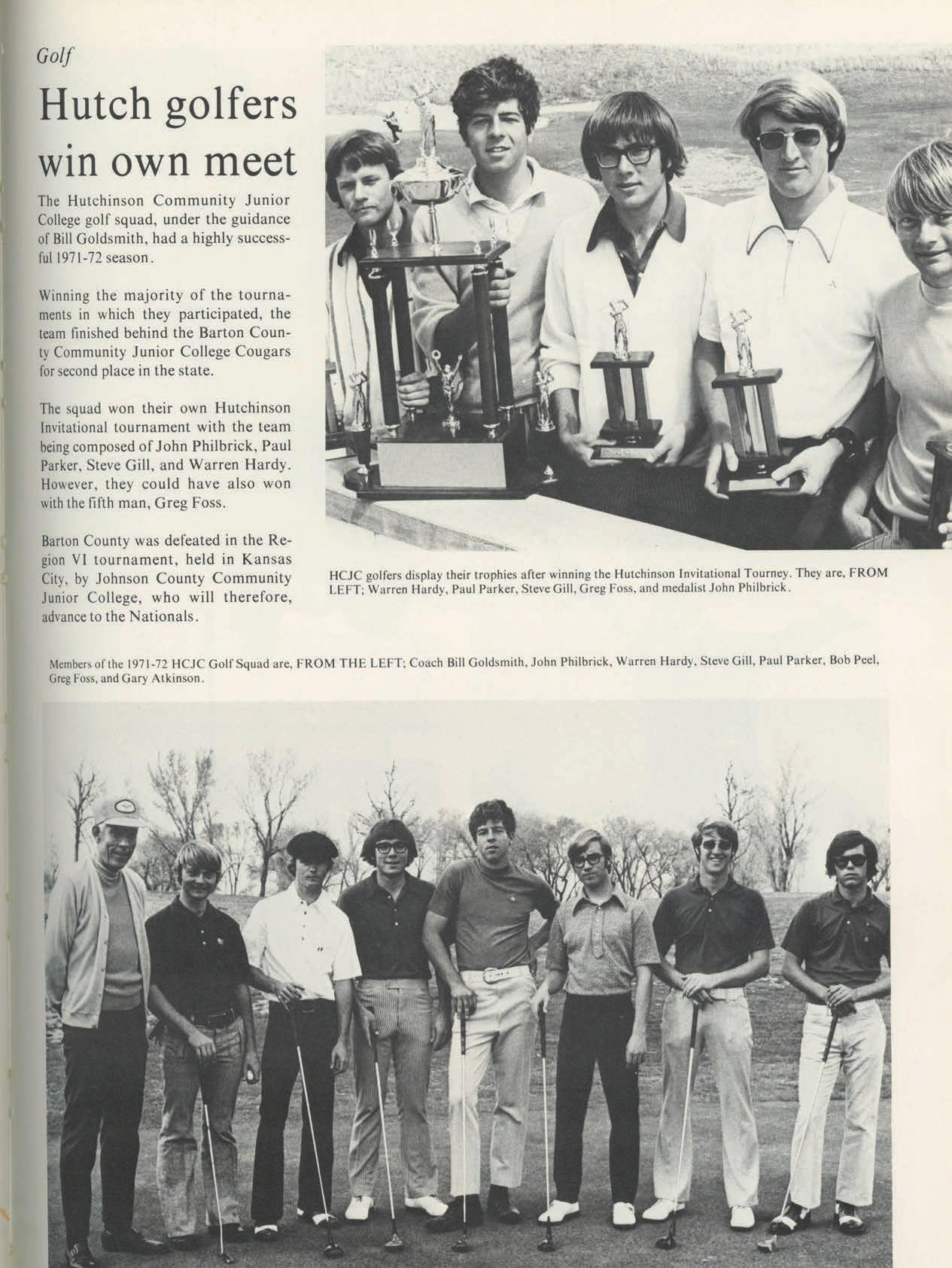 Golf

Hutch golfers win own meet

The Hutchinson Community Junior College golf squad, under the guidance of Bill Goldsmith, had a highly successful 1971-72 season.

Winning the majority of the tournaments in which they participated, the team finished behind the Barton County Community Junior College Cougars for second place in the state.

The squad won their own Hutchinson Invitational tournament with the team being composed of John Philbrick, Paul Parker, Steve Gill, and Warren Hardy. However, they could have also won with the fifth man, Greg Foss.

Barton County was defeated in the Region VI tournament, held in Kansas City, by Johnson County Community Junior College, who will therefore, advance to the Nationals.

HCJC golfers display their trophies after winning the Hutchinson Invitational Tourney. They are, FROM LEFT; Warren Hardy, Paul Parker, Steve Gill, Greg Foss, and medalist John Philbrick.

Members of the 1971-72 HCJC Golf Squad are, FROM THE LEFT; Coach Bill Goldsmith, John Philbrick, Warren Hardy, Steve Gill, Paul Parker, Bob Peel, Greg Foss, and Gary Atkinson.